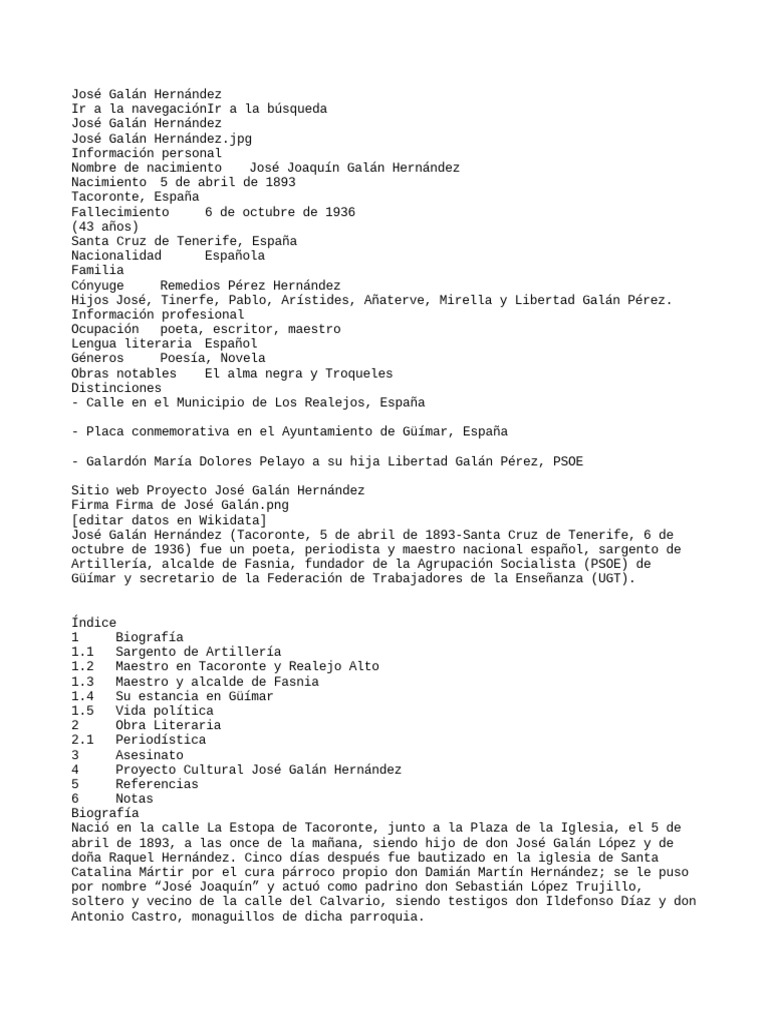 José Galán Hernández
Ir a la navegaciónIr a la búsqueda
José Galán Hernández
José Galán Hernández.jpg
Información personal
Nombre de nacimiento José Joaquín Galán Hernández
Nacimiento 5 de abril de 1893
Tacoronte, España
Fallecimiento 6 de octubre de 1936
(43 años)
Santa Cruz de Tenerife, España
Nacionalidad Española
Familia
Cónyuge Remedios Pérez Hernández
Hijos José, Tinerfe, Pablo, Arístides, Añaterve, Mirella y Libertad Galán Pérez.
Información profesional
Ocupación poeta, escritor, maestro
Lengua literaria Español
Géneros Poesía, Novela
Obras notables El alma negra y Troqueles
Distinciones
- Calle en el Municipio de Los Realejos, España

- Placa conmemorativa en el Ayuntamiento de Güímar, España

- Galardón María Dolores Pelayo a su hija Libertad Galán Pérez, PSOE

Sitio web Proyecto José Galán Hernández
Firma Firma de José Galán.png
[editar datos en Wikidata]
José Galán Hernández (Tacoronte, 5 de abril de 1893-Santa Cruz de Tenerife, 6 de octubre de 1936) fue un poeta, periodista y maestro nacional español, sargento de Artillería, alcalde de Fasnia, fundador de la Agrupación Socialista (PSOE) de Güímar y secretario de la Federación de Trabajadores de la Enseñanza (UGT).

Índice
1 Biografía
1.1 Sargento de Artillería
1.2 Maestro en Tacoronte y Realejo Alto
1.3 Maestro y alcalde de Fasnia
1.4 Su estancia en Güímar
1.5 Vida política
2 Obra Literaria
2.1 Periodística
3 Asesinato
4 Proyecto Cultural José Galán Hernández
5 Referencias
6 Notas
Biografía
Nació en la calle La Estopa de Tacoronte, junto a la Plaza de la Iglesia, el 5 de abril de 1893, a las once de la mañana, siendo hijo de don José Galán López y de doña Raquel Hernández. Cinco días después fue bautizado en la iglesia de Santa Catalina Mártir por el cura párroco propio don Damián Martín Hernández; se le puso por nombre “José Joaquín” y actuó como padrino don Sebastián López Trujillo, soltero y vecino de la calle del Calvario, siendo testigos don Ildefonso Díaz y don Antonio Castro, monaguillos de dicha parroquia.